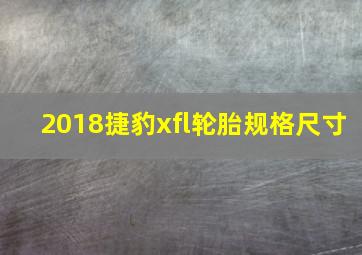 2018捷豹xfl轮胎规格尺寸